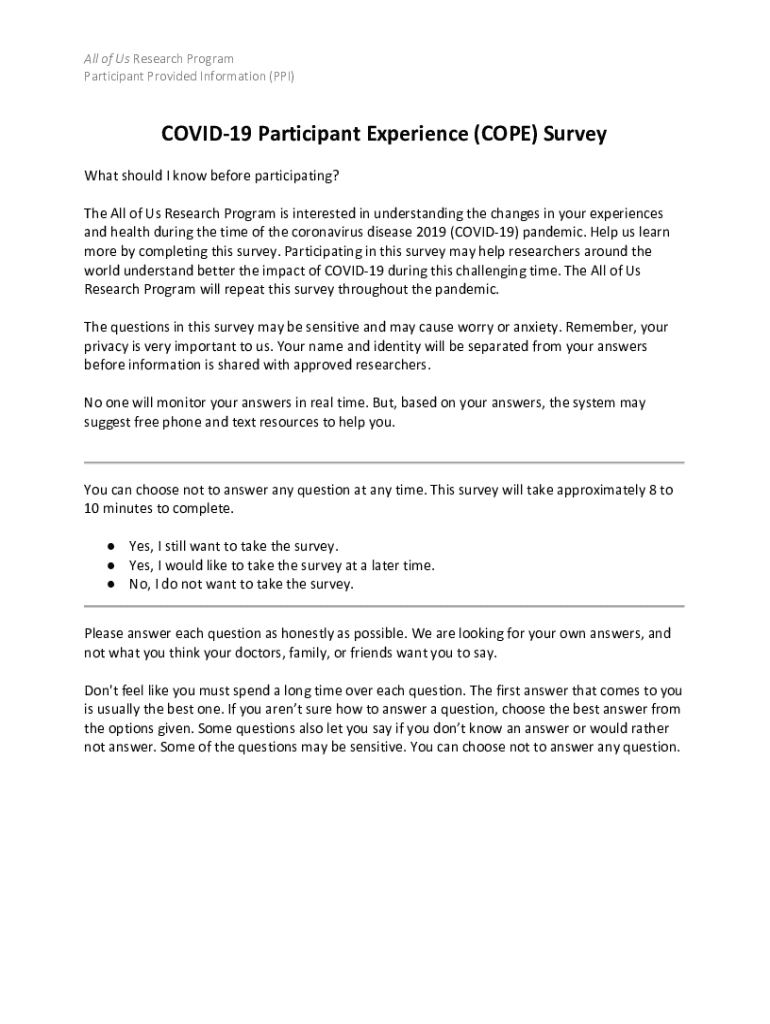 All of Us Research Program
Participant Provided Information (PPI)

COVID-19 Participant Experience (COPE) Survey

What should I know before participating?

The All of Us Research Program is interested in understanding the changes in your experiences and health during the time of the coronavirus disease 2019 (COVID-19) pandemic. Help us learn more by completing this survey. Participating in this survey may help researchers around the world understand better the impact of COVID-19 during this challenging time. The All of Us Research Program will repeat this survey throughout the pandemic.

The questions in this survey may be sensitive and may cause worry or anxiety. Remember, your privacy is very important to us. Your name and identity will be separated from your answers before information is shared with approved researchers.

No one will monitor your answers in real time. But, based on your answers, the system may suggest free phone and text resources to help you.

You can choose not to answer any question at any time. This survey will take approximately 8 to 10 minutes to complete.

● Yes, I still want to take the survey.
● Yes, I would like to take the survey at a later time.
● No, I do not want to take the survey.

Please answer each question as honestly as possible. We are looking for your own answers, and not what you think your doctors, family, or friends want you to say.

Don't feel like you must spend a long time over each question. The first answer that comes to you is usually the best one. If you aren't sure how to answer a question, choose the best answer from the options given. Some questions also let you say if you don't know an answer or would rather not answer. Some of the questions may be sensitive. You can choose not to answer any question.